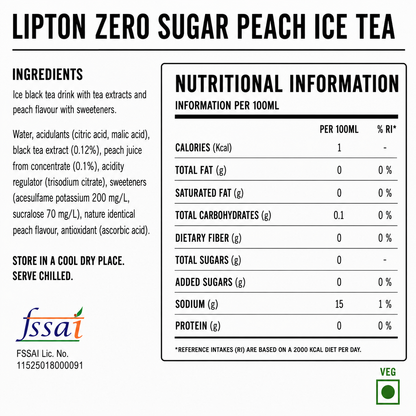 LIPTON ZERO SUGAR PEACH ICE TEA

INGREDIENTS

Ice black tea drink with tea extracts and peach flavour with sweeteners.

Water, acidulants (citric acid, malic acid), black tea extract (0.12%), peach juice from concentrate (0.1%), acidity regulator (trisodium citrate), sweeteners (acesulfame potassium 200 mg/L, sucralose 70 mg/L), nature identical peach flavour, antioxidant (ascorbic acid).

STORE IN A COOL DRY PLACE.
SERVE CHILLED.

fssai

FSSAI Lic. No.
11525018000091

NUTRITIONAL INFORMATION
INFORMATION PER 100ML

| | PER 100ML | % RI* |
|---|---|---|
| CALORIES (Kcal) | 1 | - |
| TOTAL FAT (g) | 0 | 0 % |
| SATURATED FAT (g) | 0 | 0 % |
| TOTAL CARBOHYDRATES (g) | 0.1 | 0 % |
| DIETARY FIBER (g) | 0 | 0 % |
| TOTAL SUGARS (g) | 0 | - |
| ADDED SUGARS (g) | 0 | 0 % |
| SODIUM (g) | 15 | 1 % |
| PROTEIN (g) | 0 | 0 % |

*REFERENCE INTAKES (RI) ARE BASED ON A 2000 KCAL DIET PER DAY.

VEG